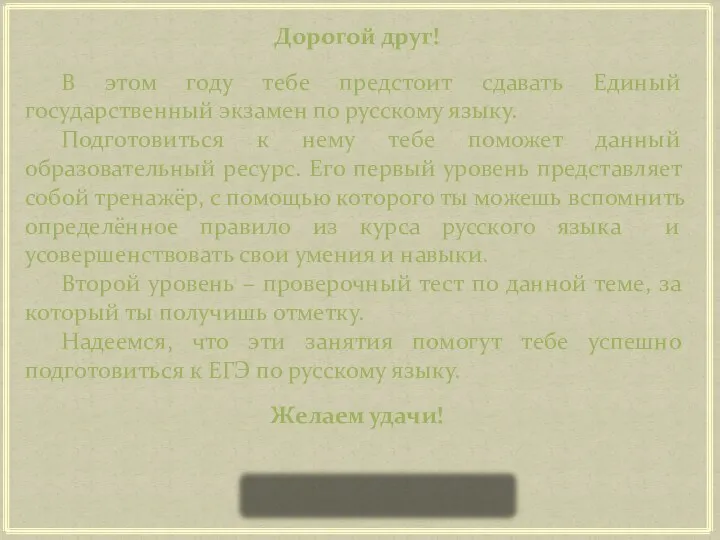 Дорогой друг!

В этом году тебе предстоит сдавать Единый государственный экзамен по русскому языку.

Подготовиться к нему тебе поможет данный образовательный ресурс. Его первый уровень представляет собой тренажёр, с помощью которого ты можешь вспомнить определённое правило из курса русского языка и усовершенствовать свои умения и навыки.

Второй уровень – проверочный тест по данной теме, за который ты получишь отметку.

Надеемся, что эти занятия помогут тебе успешно подготовиться к ЕГЭ по русскому языку.

Желаем удачи!